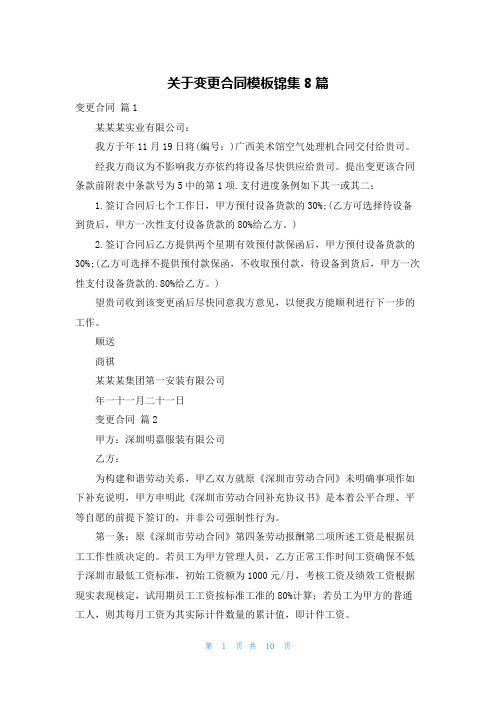 关于变更合同模板锦集 8 篇

变更合同 篇 1

某某某实业有限公司：

我方于年 11 月 19 日将(编号：)广西美术馆空气处理机合同交付给贵司。

经我方商议为不影响我方亦依约将设备尽快供应给贵司。提出变更该合同条款前附表中条款号为 5 中的第 1 项.支付进度条例如下其一或其二：

1.签订合同后七个工作日，甲方预付设备货款的 30%;(乙方可选择待设备到货后，甲方一次性支付设备货款的 80%给乙方。)

2.签订合同后乙方提供两个星期有效预付款保函后，甲方预付设备货款的 30%;(乙方可选择不提供预付款保函，不收取预付款，待设备到货后，甲方一次性支付设备货款的.80%给乙方。)

望贵司收到该变更函后尽快同意我方意见，以便我方能顺利进行下一步的工作。

顺送

商祺

某某某集团第一安装有限公司

年一十一月二十一日

变更合同 篇 2

甲方：深圳明嘉服装有限公司

乙方：

为构建和谐劳动关系，甲乙双方就原《深圳市劳动合同》未明确事项作如下补充说明，甲方申明此《深圳市劳动合同补充协议书》是本着公平合理、平等自愿的前提下签订的，并非公司强制性行为。

第一条：原《深圳市劳动合同》第四条劳动报酬第二项所述工资是根据员工工作性质决定的。若员工为甲方管理人员，乙方正常工作时间工资确保不低于深圳市最低工资标准，初始工资额为 1000 元/月，考核工资及绩效工资根据现实表现核定，试用期员工工资按标准工准的 80%计算；若员工为甲方的普通工人，则其每月工资为其实际计件数量的累计值，即计件工资。

第 1 页 共 10 页